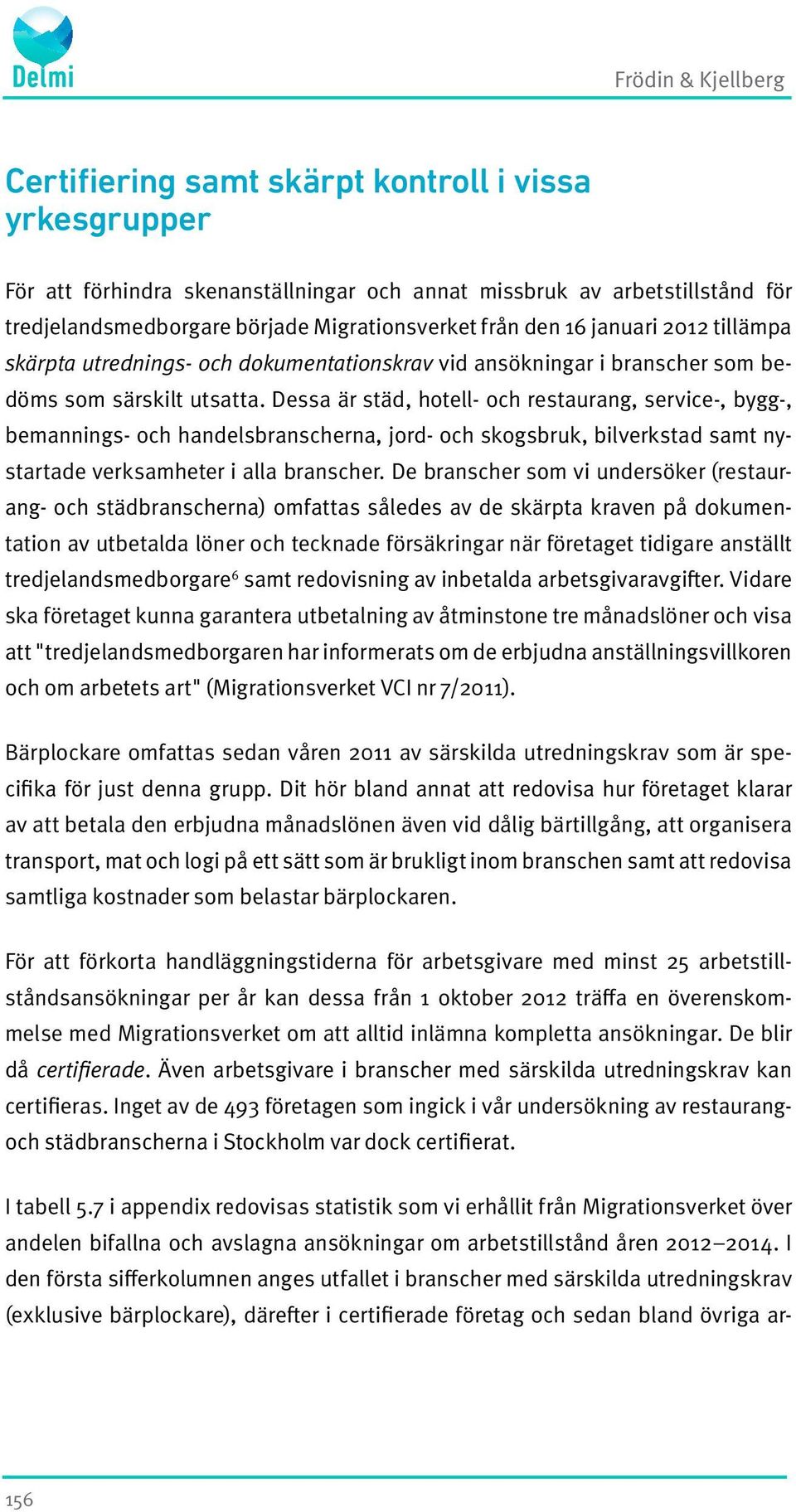 Delmi

Frödin & Kjellberg

Certifiering samt skärpt kontroll i vissa yrkesgrupper

För att förhindra skenanställningar och annat missbruk av arbetstillstånd för tredjelandsmedborgare började Migrationsverket från den 16 januari 2012 tillämpa skärpta utrednings- och dokumentationskrav vid ansökningar i branscher som bedöms som särskilt utsatta. Dessa är städ, hotell- och restaurang, service-, bygg-, bemannings- och handelsbranscherna, jord- och skogsbruk, bilverkstad samt nystartade verksamheter i alla branscher. De branscher som vi undersöker (restaurang- och städbranscherna) omfattas således av de skärpta kraven på dokumentation av utbetalda löner och tecknade försäkringar när företaget tidigare anställt tredjelandsmedborgare$^6$ samt redovisning av inbetalda arbetsgivaravgifter. Vidare ska företaget kunna garantera utbetalning av åtminstone tre månadslöner och visa att "tredjelandsmedborgaren har informerats om de erbjudna anställningsvillkoren och om arbetets art" (Migrationsverket VCI nr 7/2011).

Bärplockare omfattas sedan våren 2011 av särskilda utredningskrav som är specifika för just denna grupp. Dit hör bland annat att redovisa hur företaget klarar av att betala den erbjudna månadslönen även vid dålig bärtillgång, att organisera transport, mat och logi på ett sätt som är brukligt inom branschen samt att redovisa samtliga kostnader som belastar bärplockaren.

För att förkorta handläggningstiderna för arbetsgivare med minst 25 arbetstillståndsansökningar per år kan dessa från 1 oktober 2012 träffa en överenskommelse med Migrationsverket om att alltid inlämna kompletta ansökningar. De blir då certifierade. Även arbetsgivare i branscher med särskilda utredningskrav kan certifieras. Inget av de 493 företagen som ingick i vår undersökning av restaurang- och städbranscherna i Stockholm var dock certifierat.

I tabell 5.7 i appendix redovisas statistik som vi erhållit från Migrationsverket över andelen bifallna och avslagna ansökningar om arbetstillstånd åren 2012–2014. I den första sifferkolumnen anges utfallet i branscher med särskilda utredningskrav (exklusive bärplockare), därefter i certifierade företag och sedan bland övriga ar-

156